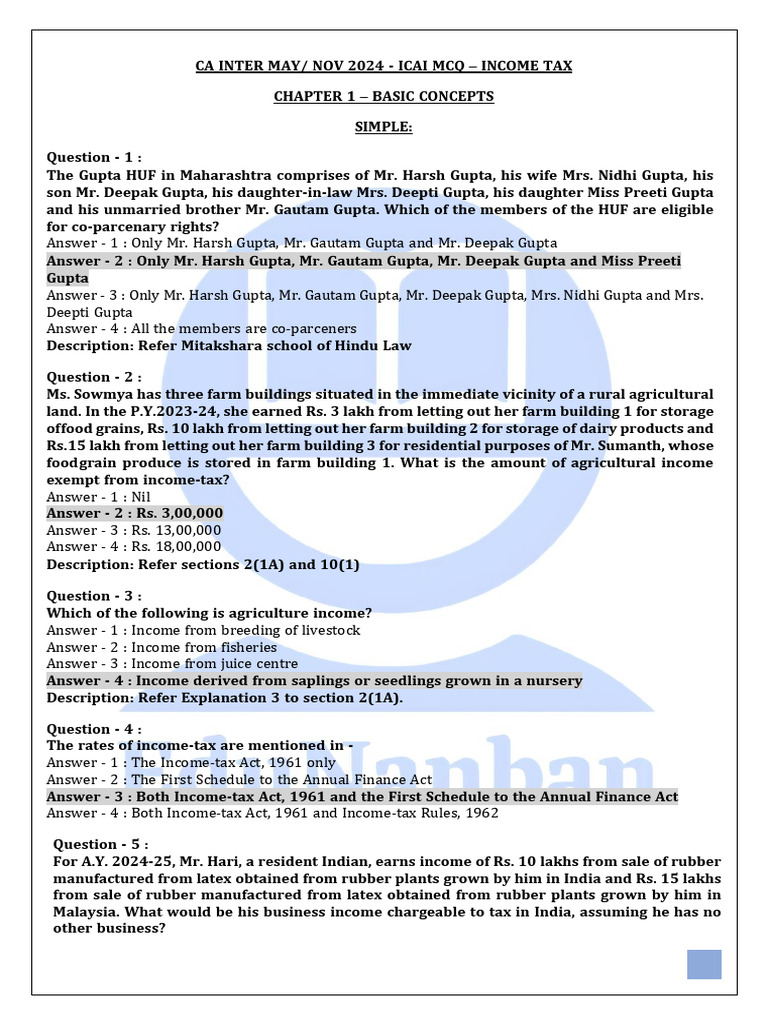 CA INTER MAY/ NOV 2024 - ICAI MCQ – INCOME TAX

CHAPTER 1 – BASIC CONCEPTS

SIMPLE:

Question - 1 :
The Gupta HUF in Maharashtra comprises of Mr. Harsh Gupta, his wife Mrs. Nidhi Gupta, his son Mr. Deepak Gupta, his daughter-in-law Mrs. Deepti Gupta, his daughter Miss Preeti Gupta and his unmarried brother Mr. Gautam Gupta. Which of the members of the HUF are eligible for co-parcenary rights?
Answer - 1 : Only Mr. Harsh Gupta, Mr. Gautam Gupta and Mr. Deepak Gupta
Answer - 2 : Only Mr. Harsh Gupta, Mr. Gautam Gupta, Mr. Deepak Gupta and Miss Preeti Gupta
Answer - 3 : Only Mr. Harsh Gupta, Mr. Gautam Gupta, Mr. Deepak Gupta, Mrs. Nidhi Gupta and Mrs. Deepti Gupta
Answer - 4 : All the members are co-parceners
Description: Refer Mitakshara school of Hindu Law

Question - 2 :
Ms. Sowmya has three farm buildings situated in the immediate vicinity of a rural agricultural land. In the P.Y.2023-24, she earned Rs. 3 lakh from letting out her farm building 1 for storage offood grains, Rs. 10 lakh from letting out her farm building 2 for storage of dairy products and Rs.15 lakh from letting out her farm building 3 for residential purposes of Mr. Sumanth, whose foodgrain produce is stored in farm building 1. What is the amount of agricultural income exempt from income-tax?
Answer - 1 : Nil
Answer - 2 : Rs. 3,00,000
Answer - 3 : Rs. 13,00,000
Answer - 4 : Rs. 18,00,000
Description: Refer sections 2(1A) and 10(1)

Question - 3 :
Which of the following is agriculture income?
Answer - 1 : Income from breeding of livestock
Answer - 2 : Income from fisheries
Answer - 3 : Income from juice centre
Answer - 4 : Income derived from saplings or seedlings grown in a nursery
Description: Refer Explanation 3 to section 2(1A).

Question - 4 :
The rates of income-tax are mentioned in -
Answer - 1 : The Income-tax Act, 1961 only
Answer - 2 : The First Schedule to the Annual Finance Act
Answer - 3 : Both Income-tax Act, 1961 and the First Schedule to the Annual Finance Act
Answer - 4 : Both Income-tax Act, 1961 and Income-tax Rules, 1962

Question - 5 :
For A.Y. 2024-25, Mr. Hari, a resident Indian, earns income of Rs. 10 lakhs from sale of rubber manufactured from latex obtained from rubber plants grown by him in India and Rs. 15 lakhs from sale of rubber manufactured from latex obtained from rubber plants grown by him in Malaysia. What would be his business income chargeable to tax in India, assuming he has no other business?